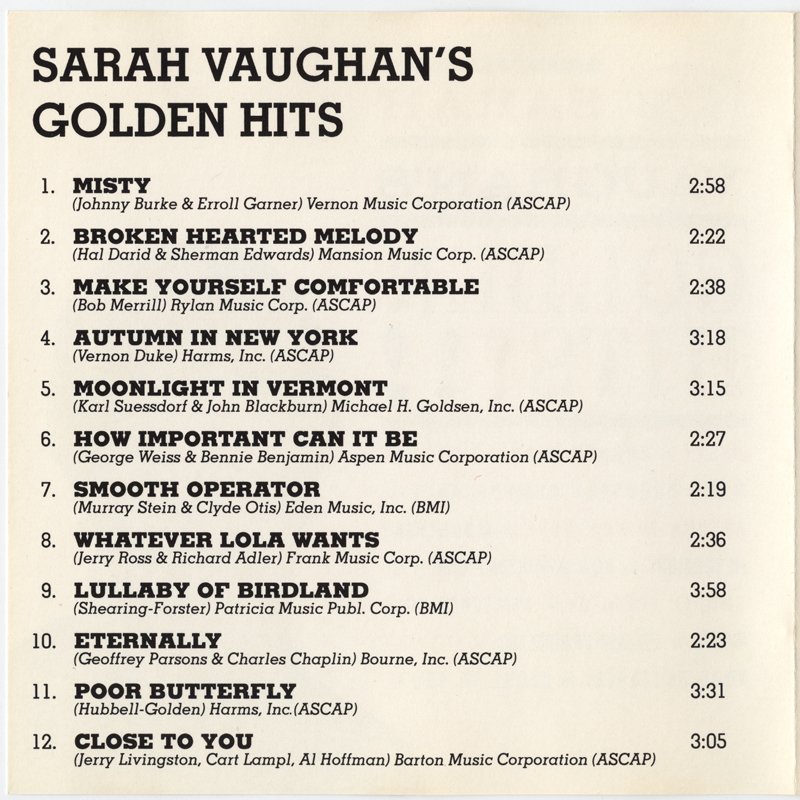 SARAH VAUGHAN'S GOLDEN HITS

1. MISTY 2:58
(Johnny Burke & Erroll Garner) Vernon Music Corporation (ASCAP)

2. BROKEN HEARTED MELODY 2:22
(Hal Darid & Sherman Edwards) Mansion Music Corp. (ASCAP)

3. MAKE YOURSELF COMFORTABLE 2:38
(Bob Merrill) Rylan Music Corp. (ASCAP)

4. AUTUMN IN NEW YORK 3:18
(Vernon Duke) Harms, Inc. (ASCAP)

5. MOONLIGHT IN VERMONT 3:15
(Karl Suessdorf & John Blackburn) Michael H. Goldsen, Inc. (ASCAP)

6. HOW IMPORTANT CAN IT BE 2:27
(George Weiss & Bennie Benjamin) Aspen Music Corporation (ASCAP)

7. SMOOTH OPERATOR 2:19
(Murray Stein & Clyde Otis) Eden Music, Inc. (BMI)

8. WHATEVER LOLA WANTS 2:36
(Jerry Ross & Richard Adler) Frank Music Corp. (ASCAP)

9. LULLABY OF BIRDLAND 3:58
(Shearing-Forster) Patricia Music Publ. Corp. (BMI)

10. ETERNALLY 2:23
(Geoffrey Parsons & Charles Chaplin) Bourne, Inc. (ASCAP)

11. POOR BUTTERFLY 3:31
(Hubbell-Golden) Harms, Inc.(ASCAP)

12. CLOSE TO YOU 3:05
(Jerry Livingston, Cart Lampl, Al Hoffman) Barton Music Corporation (ASCAP)